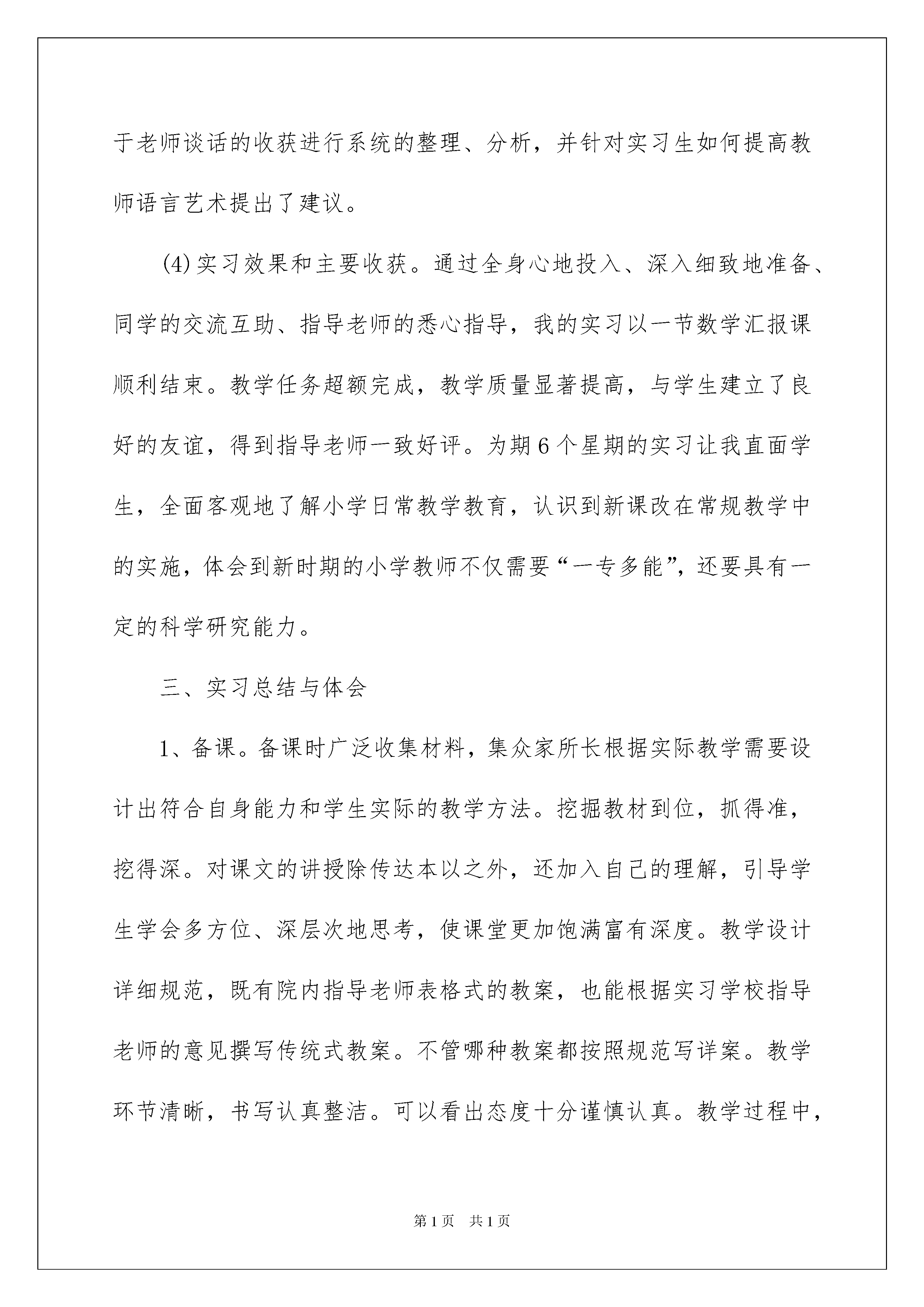 于老师谈话的收获进行系统的整理、分析，并针对实习生如何提高教师语言艺术提出了建议。

(4)实习效果和主要收获。通过全身心地投入、深入细致地准备、同学的交流互助、指导老师的悉心指导，我的实习以一节数学汇报课顺利结束。教学任务超额完成，教学质量显著提高，与学生建立了良好的友谊，得到指导老师一致好评。为期6个星期的实习让我直面学生，全面客观地了解小学日常教学教育，认识到新课改在常规教学中的实施，体会到新时期的小学教师不仅需要“一专多能”，还要具有一定的科学研究能力。

三、实习总结与体会

1、备课。备课时广泛收集材料，集众家所长根据实际教学需要设计出符合自身能力和学生实际的教学方法。挖掘教材到位，抓得准，挖得深。对课文的讲授除传达本以之外，还加入自己的理解，引导学生学会多方位、深层次地思考，使课堂更加饱满富有深度。教学设计详细规范，既有院内指导老师表格式的教案，也能根据实习学校指导老师的意见撰写传统式教案。不管哪种教案都按照规范写详案。教学环节清晰，书写认真整洁。可以看出态度十分谨慎认真。教学过程中，

第1页 共1页